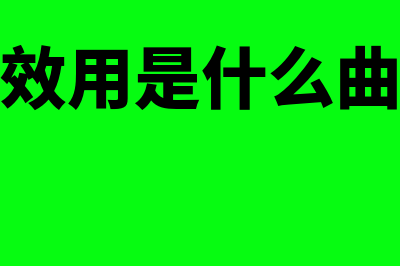 效用是什么曲